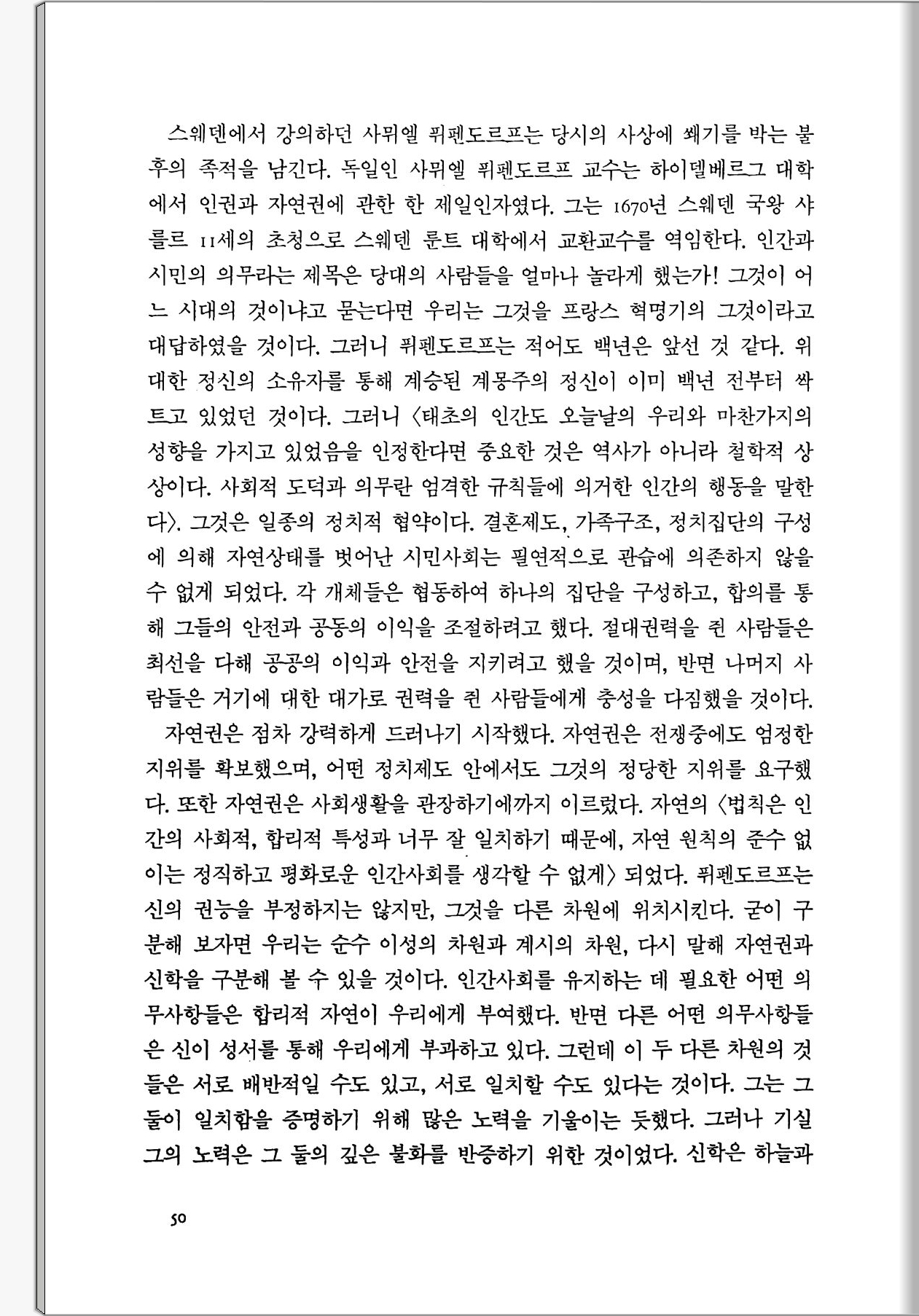 스웨덴에서 강의하던 사뮈엘 퓌펜도르프는 당시의 사상에 쐐기를 박는 불후의 족적을 남긴다. 독일인 사뮈엘 퓌펜도르프 교수는 하이델베르그 대학에서 인권과 자연권에 관한 한 제일인자였다. 그는 1670년 스웨덴 국왕 샤를르 11세의 초청으로 스웨덴 룬트 대학에서 교환교수를 역임한다. 인간과 시민의 의무라는 제목은 당대의 사람들을 얼마나 놀라게 했는가! 그것이 어느 시대의 것이냐고 묻는다면 우리는 그것을 프랑스 혁명기의 그것이라고 대답하였을 것이다. 그러니 퓌펜도르프는 적어도 백년은 앞선 것 같다. 위대한 정신의 소유자를 통해 계승된 계몽주의 정신이 이미 백년 전부터 싹트고 있었던 것이다. 그러니 〈태초의 인간도 오늘날의 우리와 마찬가지의 성향을 가지고 있었음을 인정한다면 중요한 것은 역사가 아니라 철학적 상상이다. 사회적 도덕과 의무란 엄격한 규칙들에 의거한 인간의 행동을 말한다〉. 그것은 일종의 정치적 협약이다. 결혼제도, 가족구조, 정치집단의 구성에 의해 자연상태를 벗어난 시민사회는 필연적으로 관습에 의존하지 않을 수 없게 되었다. 각 개체들은 협동하여 하나의 집단을 구성하고, 합의를 통해 그들의 안전과 공동의 이익을 조절하려고 했다. 절대권력을 쥔 사람들은 최선을 다해 공공의 이익과 안전을 지키려고 했을 것이며, 반면 나머지 사람들은 거기에 대한 대가로 권력을 쥔 사람들에게 충성을 다짐했을 것이다.

자연권은 점차 강력하게 드러나기 시작했다. 자연권은 전쟁중에도 엄정한 지위를 확보했으며, 어떤 정치제도 안에서도 그것의 정당한 지위를 요구했다. 또한 자연권은 사회생활을 관장하기에까지 이르렀다. 자연의 〈법칙은 인간의 사회적, 합리적 특성과 너무 잘 일치하기 때문에, 자연 원칙의 준수 없이는 정직하고 평화로운 인간사회를 생각할 수 없게〉 되었다. 퓌펜도르프는 신의 권능을 부정하지는 않지만, 그것을 다른 차원에 위치시킨다. 굳이 구분해 보자면 우리는 순수 이성의 차원과 계시의 차원, 다시 말해 자연권과 신학을 구분해 볼 수 있을 것이다. 인간사회를 유지하는 데 필요한 어떤 의무사항들은 합리적 자연이 우리에게 부여했다. 반면 다른 어떤 의무사항들은 신이 성서를 통해 우리에게 부과하고 있다. 그런데 이 두 다른 차원의 것들은 서로 배반적일 수도 있고, 서로 일치할 수도 있다는 것이다. 그는 그 둘이 일치함을 증명하기 위해 많은 노력을 기울이는 듯했다. 그러나 기실 그의 노력은 그 둘의 깊은 불화를 반증하기 위한 것이었다. 신학은 하늘과

50